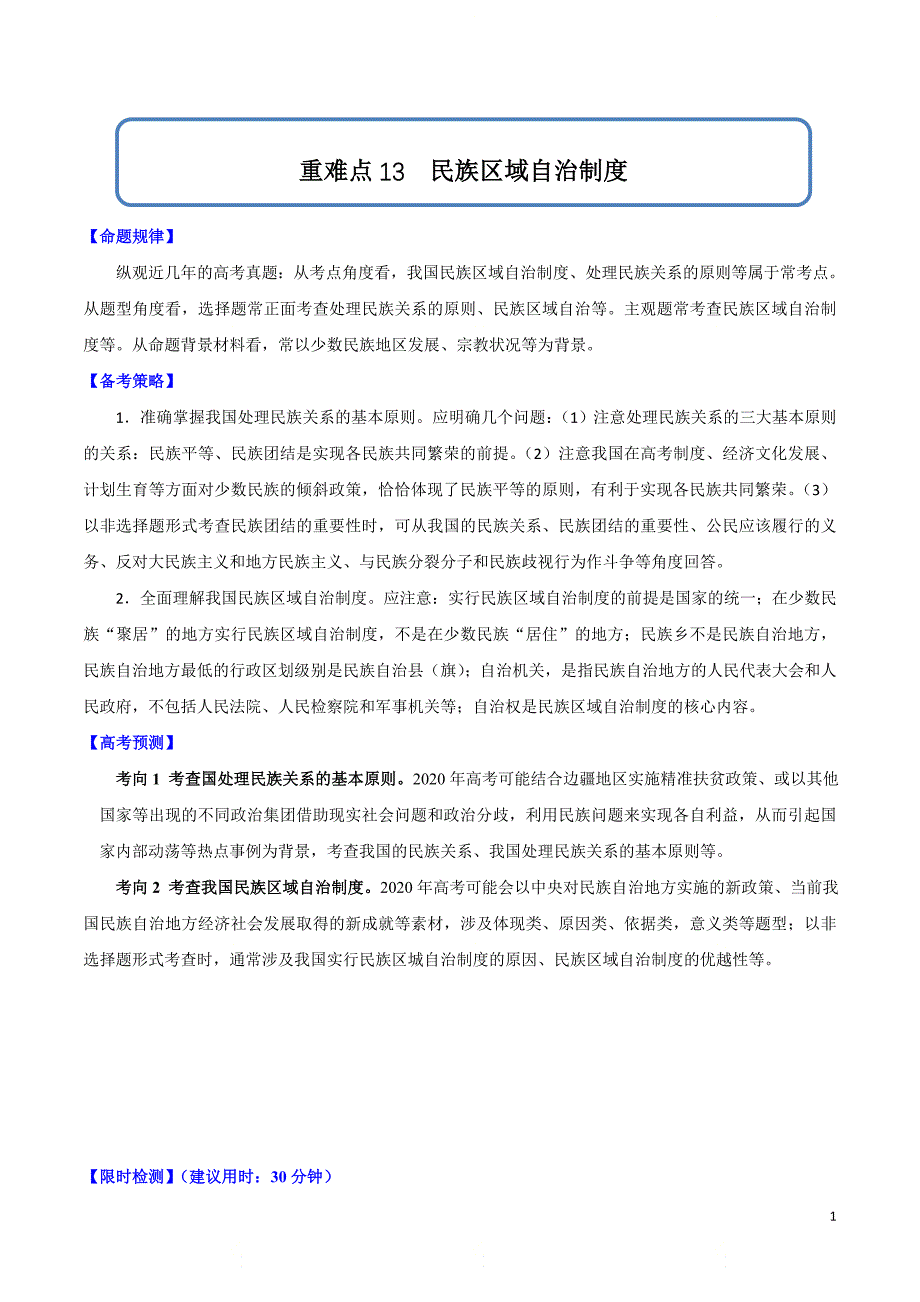 重难点 13　民族区域自治制度

【命题规律】

纵观近几年的高考真题：从考点角度看，我国民族区域自治制度、处理民族关系的原则等属于常考点。从题型角度看，选择题常正面考查处理民族关系的原则、民族区域自治等。主观题常考查民族区域自治制度等。从命题背景材料看，常以少数民族地区发展、宗教状况等为背景。

【备考策略】

1．准确掌握我国处理民族关系的基本原则。应明确几个问题：（1）注意处理民族关系的三大基本原则的关系：民族平等、民族团结是实现各民族共同繁荣的前提。（2）注意我国在高考制度、经济文化发展、计划生育等方面对少数民族的倾斜政策，恰恰体现了民族平等的原则，有利于实现各民族共同繁荣。（3）以非选择题形式考查民族团结的重要性时，可从我国的民族关系、民族团结的重要性、公民应该履行的义务、反对大民族主义和地方民族主义、与民族分裂分子和民族歧视行为作斗争等角度回答。

2．全面理解我国民族区域自治制度。应注意：实行民族区域自治制度的前提是国家的统一；在少数民族“聚居”的地方实行民族区域自治制度，不是在少数民族“居住”的地方；民族乡不是民族自治地方，民族自治地方最低的行政区划级别是民族自治县（旗）；自治机关，是指民族自治地方的人民代表大会和人民政府，不包括人民法院、人民检察院和军事机关等；自治权是民族区域自治制度的核心内容。

【高考预测】

考向 1　考查国处理民族关系的基本原则。2020 年高考可能结合边疆地区实施精准扶贫政策、或以其他国家等出现的不同政治集团借助现实社会问题和政治分歧，利用民族问题来实现各自利益，从而引起国家内部动荡等热点事例为背景，考查我国的民族关系、我国处理民族关系的基本原则等。

考向 2　考查我国民族区域自治制度。2020 年高考可能会以中央对民族自治地方实施的新政策、当前我国民族自治地方经济社会发展取得的新成就等素材，涉及体现类、原因类、依据类，意义类等题型；以非选择题形式考查时，通常涉及我国实行民族区域自治制度的原因、民族区域自治制度的优越性等。

【限时检测】（建议用时：30 分钟）

1